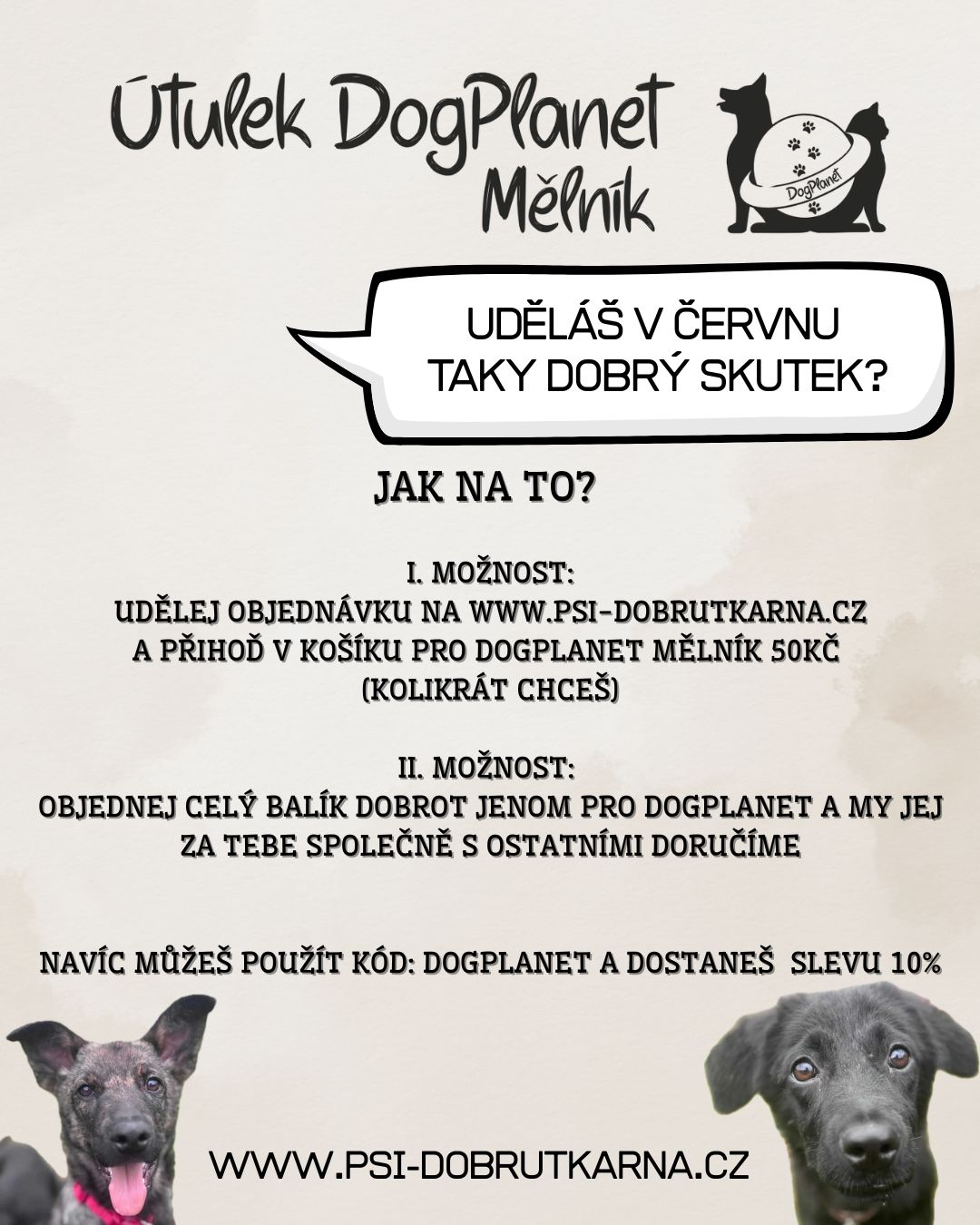 Útulek DogPlanet Mělník

DogPlanet

UDĚLÁŠ V ČERVNU TAKY DOBRÝ SKUTEK?

JAK NA TO?

I. MOŽNOST:
UDĚLEJ OBJEDNÁVKU NA WWW.PSI-DOBRUTKARNA.CZ A PŘIHOĎ V KOŠÍKU PRO DOGPLANET MĚLNÍK 50KČ (KOLIKRÁT CHCEŠ)

II. MOŽNOST:
OBJEDNEJ CELÝ BALÍK DOBROT JENOM PRO DOGPLANET A MY JEJ ZA TEBE SPOLEČNĚ S OSTATNÍMI DORUČÍME

NAVÍC MŮŽEŠ POUŽÍT KÓD: DOGPLANET A DOSTANEŠ SLEVU 10%

WWW.PSI-DOBRUTKARNA.CZ